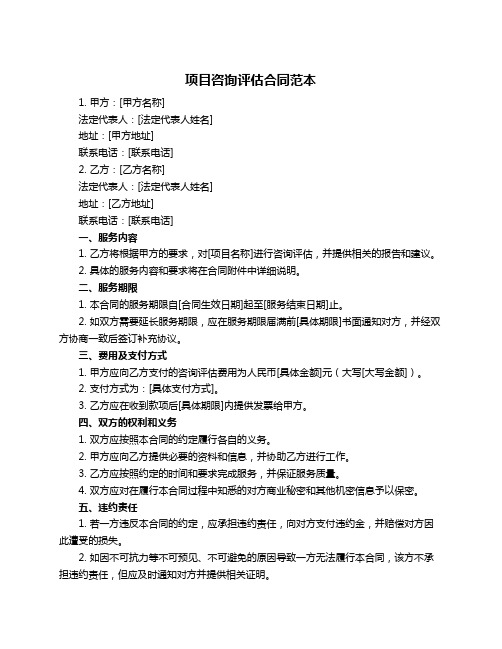 项目咨询评估合同范本

1. 甲方：[甲方名称]

法定代表人：[法定代表人姓名]

地址：[甲方地址]

联系电话：[联系电话]

2. 乙方：[乙方名称]

法定代表人：[法定代表人姓名]

地址：[乙方地址]

联系电话：[联系电话]

一、服务内容

1. 乙方将根据甲方的要求，对[项目名称]进行咨询评估，并提供相关的报告和建议。

2. 具体的服务内容和要求将在合同附件中详细说明。

二、服务期限

1. 本合同的服务期限自[合同生效日期]起至[服务结束日期]止。

2. 如双方需要延长服务期限，应在服务期限届满前[具体期限]书面通知对方，并经双方协商一致后签订补充协议。

三、费用及支付方式

1. 甲方应向乙方支付的咨询评估费用为人民币[具体金额]元（大写[大写金额]）。

2. 支付方式为：[具体支付方式]。

3. 乙方应在收到款项后[具体期限]内提供发票给甲方。

四、双方的权利和义务

1. 双方应按照本合同的约定履行各自的义务。

2. 甲方应向乙方提供必要的资料和信息，并协助乙方进行工作。

3. 乙方应按照约定的时间和要求完成服务，并保证服务质量。

4. 双方应对在履行本合同过程中知悉的对方商业秘密和其他机密信息予以保密。

五、违约责任

1. 若一方违反本合同的约定，应承担违约责任，向对方支付违约金，并赔偿对方因此遭受的损失。

2. 如因不可抗力等不可预见、不可避免的原因导致一方无法履行本合同，该方不承担违约责任，但应及时通知对方并提供相关证明。